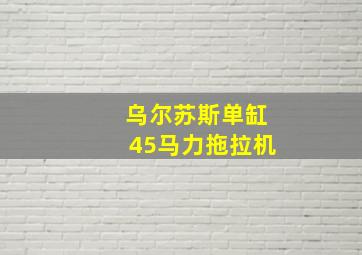 乌尔苏斯单缸
45马力拖拉机